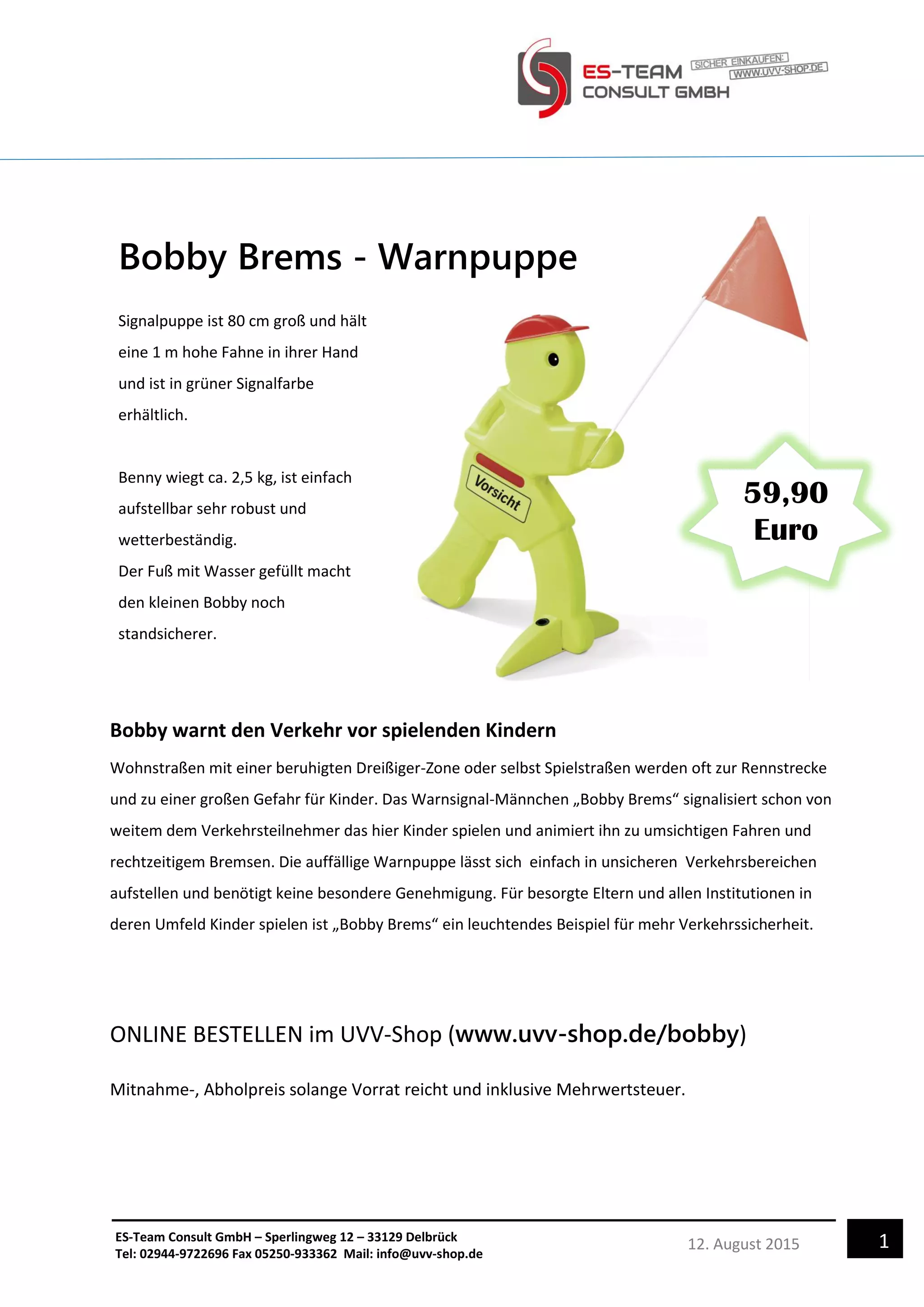 ES-TEAM CONSULT GMBH
SICHER EINKAUFEN:
WWW.UVV-SHOP.DE

Bobby Brems - Warnpuppe

Signalpuppe ist 80 cm groß und hält eine 1 m hohe Fahne in ihrer Hand und ist in grüner Signalfarbe erhältlich.

Benny wiegt ca. 2,5 kg, ist einfach aufstellbar sehr robust und wetterbeständig.
Der Fuß mit Wasser gefüllt macht den kleinen Bobby noch standsicherer.

Vorsicht

59,90 Euro

Bobby warnt den Verkehr vor spielenden Kindern

Wohnstraßen mit einer beruhigten Dreißiger-Zone oder selbst Spielstraßen werden oft zur Rennstrecke und zu einer großen Gefahr für Kinder. Das Warnsignal-Männchen „Bobby Brems“ signalisiert schon von weitem dem Verkehrsteilnehmer das hier Kinder spielen und animiert ihn zu umsichtigen Fahren und rechtzeitigem Bremsen. Die auffällige Warnpuppe lässt sich einfach in unsicheren Verkehrsbereichen aufstellen und benötigt keine besondere Genehmigung. Für besorgte Eltern und allen Institutionen in deren Umfeld Kinder spielen ist „Bobby Brems“ ein leuchtendes Beispiel für mehr Verkehrssicherheit.

ONLINE BESTELLEN im UVV-Shop (www.uvv-shop.de/bobby)

Mitnahme-, Abholpreis solange Vorrat reicht und inklusive Mehrwertsteuer.

ES-Team Consult GmbH – Sperlingweg 12 – 33129 Delbrück
Tel: 02944-9722696 Fax 05250-933362 Mail: info@uvv-shop.de

12. August 2015

1